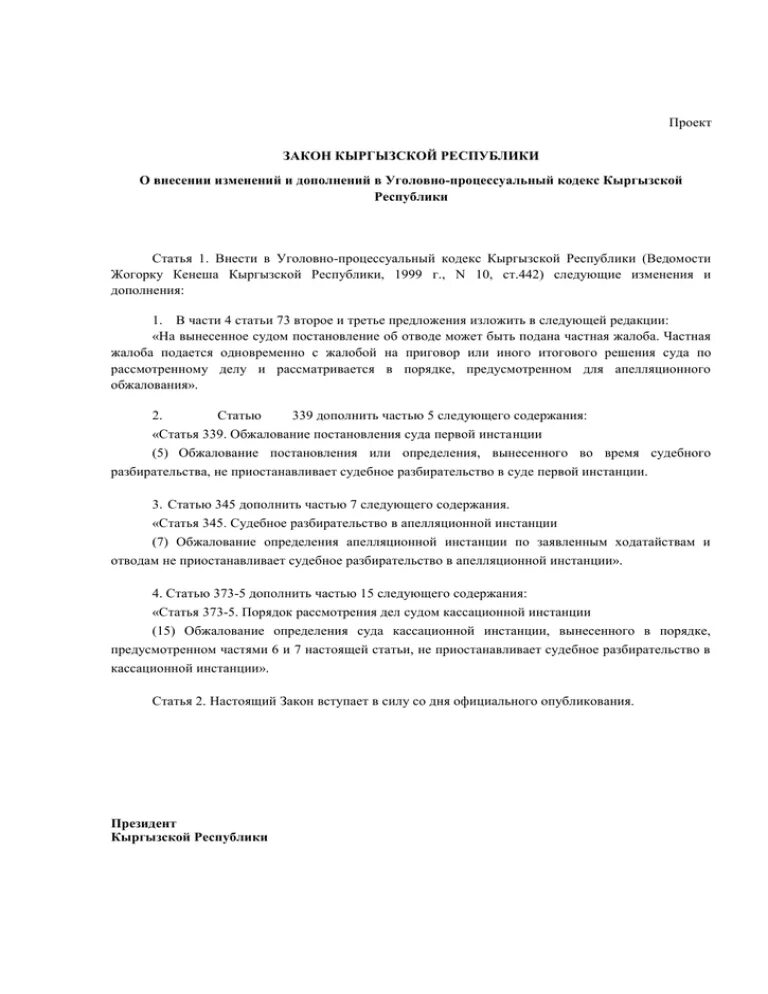 Проект

ЗАКОН КЫРГЫЗСКОЙ РЕСПУБЛИКИ

О внесении изменений и дополнений в Уголовно-процессуальный кодекс Кыргызской Республики

Статья 1. Внести в Уголовно-процессуальный кодекс Кыргызской Республики (Ведомости Жогорку Кенеша Кыргызской Республики, 1999 г., N 10, ст.442) следующие изменения и дополнения:

1. В части 4 статьи 73 второе и третье предложения изложить в следующей редакции:
«На вынесенное судом постановление об отводе может быть подана частная жалоба. Частная жалоба подается одновременно с жалобой на приговор или иного итогового решения суда по рассмотренному делу и рассматривается в порядке, предусмотренном для апелляционного обжалования».

2. Статью 339 дополнить частью 5 следующего содержания:
«Статья 339. Обжалование постановления суда первой инстанции
(5) Обжалование постановления или определения, вынесенного во время судебного разбирательства, не приостанавливает судебное разбирательство в суде первой инстанции.

3. Статью 345 дополнить частью 7 следующего содержания.
«Статья 345. Судебное разбирательство в апелляционной инстанции
(7) Обжалование определения апелляционной инстанции по заявленным ходатайствам и отводам не приостанавливает судебное разбирательство в апелляционной инстанции».

4. Статью 373-5 дополнить частью 15 следующего содержания:
«Статья 373-5. Порядок рассмотрения дел судом кассационной инстанции
(15) Обжалование определения суда кассационной инстанции, вынесенного в порядке, предусмотренном частями 6 и 7 настоящей статьи, не приостанавливает судебное разбирательство в кассационной инстанции».

Статья 2. Настоящий Закон вступает в силу со дня официального опубликования.

Президент
Кыргызской Республики